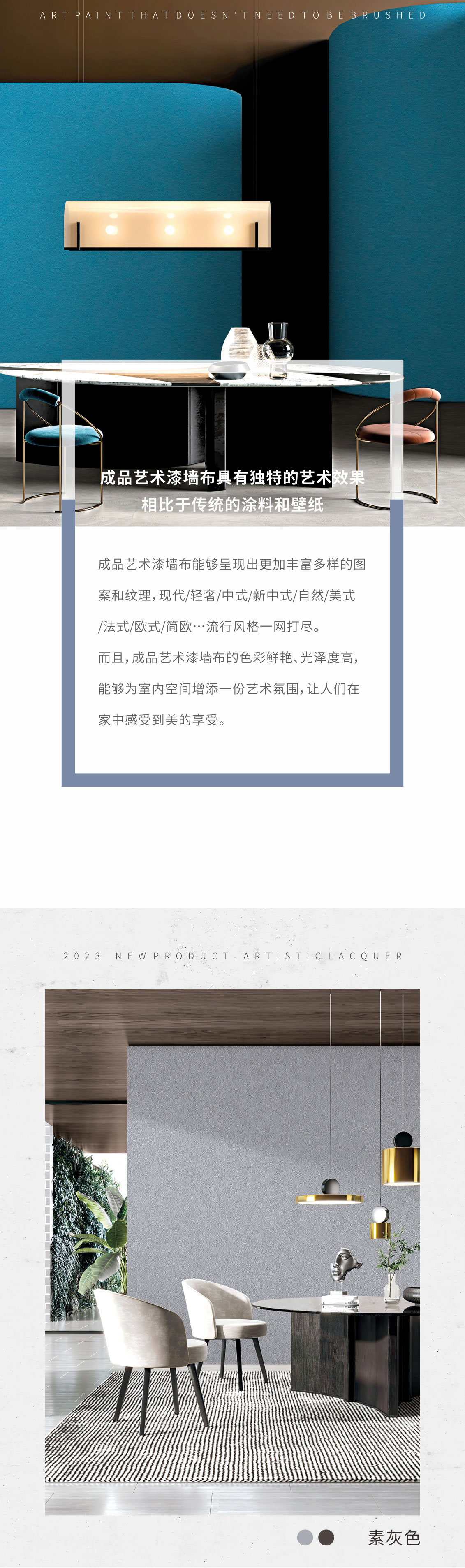 ART PAINT THAT DOESN'T NEED TO BE BRUSHED

成品艺术漆墙布具有独特的艺术效果
相比于传统的涂料和壁纸

成品艺术漆墙布能够呈现出更加丰富多样的图案和纹理,现代/轻奢/中式/新中式/自然/美式/法式/欧式/简欧…流行风格一网打尽。

而且,成品艺术漆墙布的色彩鲜艳、光泽度高,能够为室内空间增添一份艺术氛围,让人们在家中感受到美的享受。

2023 NEW PRODUCT ARTISTIC LACQUER

素灰色